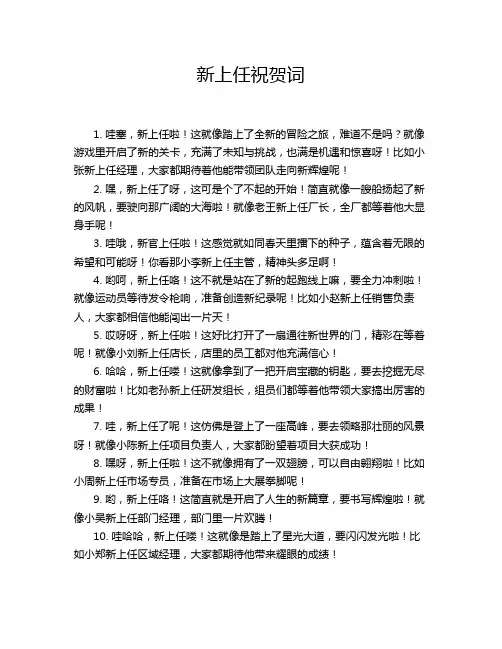 新上任祝贺词

1. 哇塞，新上任啦！这就像踏上了全新的冒险之旅，难道不是吗？就像游戏里开启了新的关卡，充满了未知与挑战，也满是机遇和惊喜呀！比如小张新上任经理，大家都期待着他能带领团队走向新辉煌呢！

2. 嘿，新上任了呀，这可是个了不起的开始！简直就像一艘船扬起了新的风帆，要驶向那广阔的大海啦！就像老王新上任厂长，全厂都等着他大显身手呢！

3. 哇哦，新官上任啦！这感觉就如同春天里播下的种子，蕴含着无限的希望和可能呀！你看那小李新上任主管，精神头多足啊！

4. 哟呵，新上任咯！这不就是站在了新的起跑线上嘛，要全力冲刺啦！就像运动员等待发令枪响，准备创造新纪录呢！比如小赵新上任销售负责人，大家都相信他能闯出一片天！

5. 哎呀呀，新上任啦！这好比打开了一扇通往新世界的门，精彩在等着呢！就像小刘新上任店长，店里的员工都对他充满信心！

6. 哈哈，新上任喽！这就像拿到了一把开启宝藏的钥匙，要去挖掘无尽的财富啦！比如老孙新上任研发组长，组员们都等着他带领大家搞出厉害的成果！

7. 哇，新上任了呢！这仿佛是登上了一座高峰，要去领略那壮丽的风景呀！就像小陈新上任项目负责人，大家都盼望着项目大获成功！

8. 嘿呀，新上任啦！这不就像拥有了一双翅膀，可以自由翱翔啦！比如小周新上任市场专员，准备在市场上大展拳脚呢！

9. 哟，新上任咯！这简直就是开启了人生的新篇章，要书写辉煌啦！就像小吴新上任部门经理，部门里一片欢腾！

10. 哇哈哈，新上任喽！这就像是踏上了星光大道，要闪闪发光啦！比如小郑新上任区域经理，大家都期待他带来耀眼的成绩！